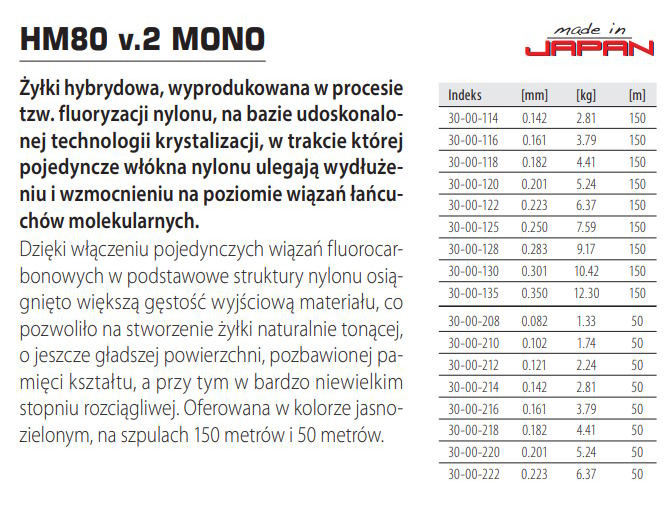 HM80 v.2 MONO

made in JAPAN

Żyłki hybrydowa, wyprodukowana w procesie tzw. fluoryzacji nylonu, na bazie udoskonalonej technologii krystalizacji, w trakcie której pojedyncze włókna nylonu ulegają wydłużeniu i wzmocnieniu na poziomie wiązań łańcuchów molekularnych.

Dzięki włączeniu pojedynczych wiązań fluorocarbonowych w podstawowe struktury nylonu osiągnięto większą gęstość wyjściową materiału, co pozwoliło na stworzenie żyłki naturalnie tonącej, o jeszcze gładszej powierzchni, pozbawionej pamięci kształtu, a przy tym w bardzo niewielkim stopniu rozciągliwej. Oferowana w kolorze jasnozielonym, na szpulach 150 metrów i 50 metrów.

| Indeks | [mm] | [kg] | [m] |
|---|---|---|---|
| 30-00-114 | 0.142 | 2.81 | 150 |
| 30-00-116 | 0.161 | 3.79 | 150 |
| 30-00-118 | 0.182 | 4.41 | 150 |
| 30-00-120 | 0.201 | 5.24 | 150 |
| 30-00-122 | 0.223 | 6.37 | 150 |
| 30-00-125 | 0.250 | 7.59 | 150 |
| 30-00-128 | 0.283 | 9.17 | 150 |
| 30-00-130 | 0.301 | 10.42 | 150 |
| 30-00-135 | 0.350 | 12.30 | 150 |
| 30-00-208 | 0.082 | 1.33 | 50 |
| 30-00-210 | 0.102 | 1.74 | 50 |
| 30-00-212 | 0.121 | 2.24 | 50 |
| 30-00-214 | 0.142 | 2.81 | 50 |
| 30-00-216 | 0.161 | 3.79 | 50 |
| 30-00-218 | 0.182 | 4.41 | 50 |
| 30-00-220 | 0.201 | 5.24 | 50 |
| 30-00-222 | 0.223 | 6.37 | 50 |